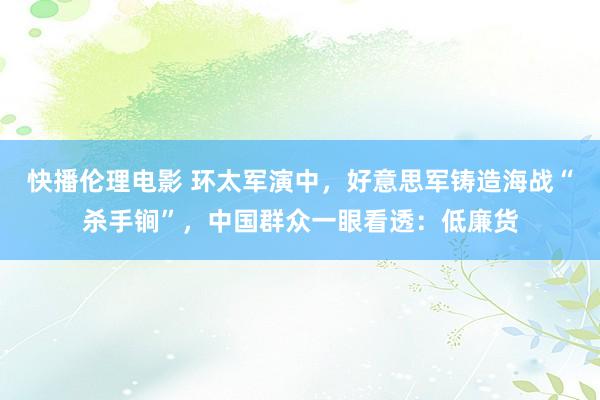 快播伦理电影 环太军演中，好意思军铸造海战“杀手锏”，中国群众一眼看透：低廉货